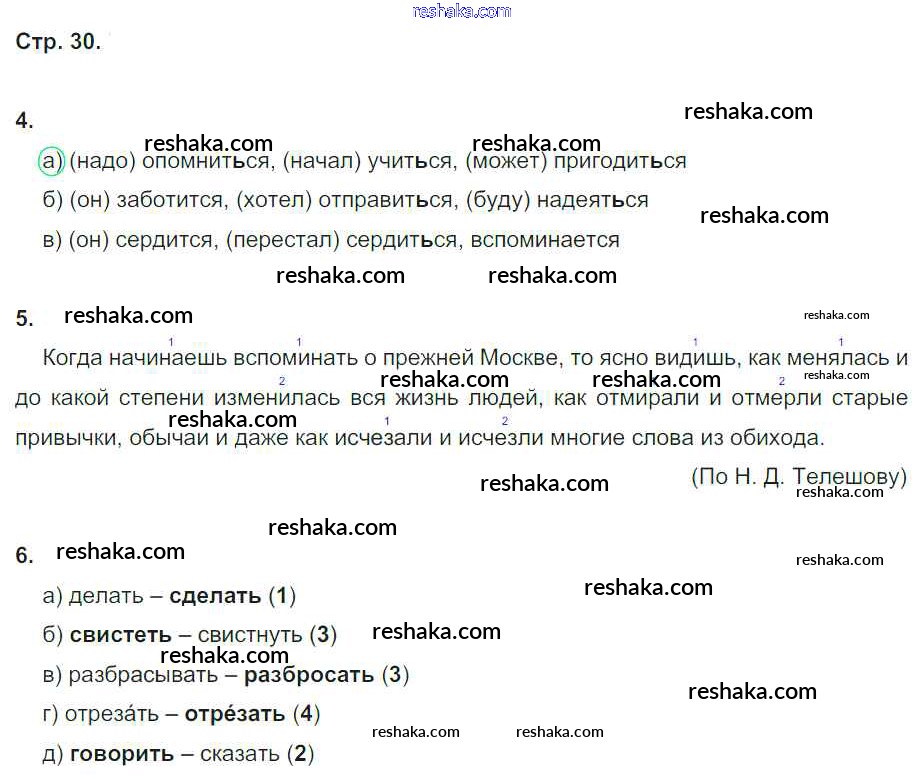 reshaka.com

Стр. 30.

4.

reshaka.com reshaka.com reshaka.com

а) (надо) опомниться, (начал) учиться, (может) пригодиться

б) (он) заботится, (хотел) отправиться, (буду) надеяться

reshaka.com

в) (он) сердится, (перестал) сердиться, вспоминается

reshaka.com reshaka.com

5. reshaka.com reshaka.com

Когда начинаешь$^1$ вспоминать$^1$ о прежней Москве, то ясно видишь$^1$, как менялась$^1$ и до какой степени изменилась$^2$ вся жизнь людей, как отмирали и отмерли$^2$ старые привычки, обычаи и даже как исчезали$^1$ и исчезли$^2$ многие слова из обихода.

reshaka.com reshaka.com reshaka.com reshaka.com

(По Н. Д. Телешову)

reshaka.com reshaka.com

reshaka.com

6. reshaka.com reshaka.com

а) делать – **сделать** (**1**)

reshaka.com

б) **свистеть** – свистнуть (**3**)

reshaka.com reshaka.com

в) разбрасывать – **разбросать** (**3**)

reshaka.com

г) отреза́ть – **отре́зать** (**4**)

reshaka.com reshaka.com

д) **говорить** – сказать (**2**)